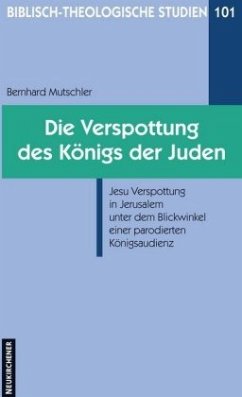 BIBLISCH-THEOLOGISCHE STUDIEN 101

Bernhard Mutschler

Die Verspottung des Königs der Juden

Jesu Verspottung in Jerusalem unter dem Blickwinkel einer parodierten Königsaudienz

NEUKIRCHENER